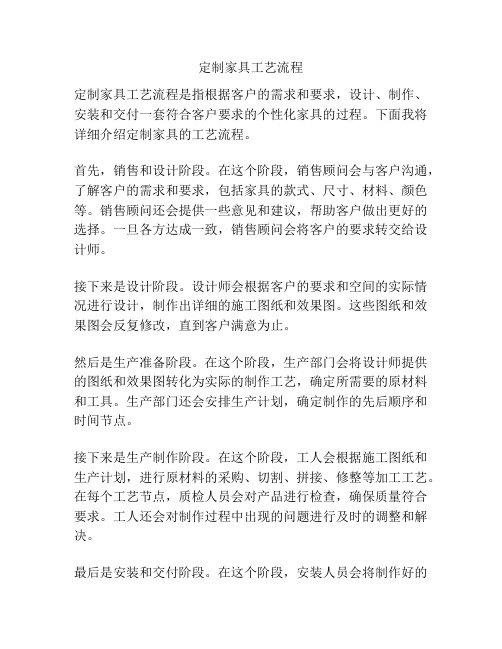 定制家具工艺流程

定制家具工艺流程是指根据客户的需求和要求，设计、制作、安装和交付一套符合客户要求的个性化家具的过程。下面我将详细介绍定制家具的工艺流程。

首先，销售和设计阶段。在这个阶段，销售顾问会与客户沟通，了解客户的需求和要求，包括家具的款式、尺寸、材料、颜色等。销售顾问还会提供一些意见和建议，帮助客户做出更好的选择。一旦各方达成一致，销售顾问会将客户的要求转交给设计师。

接下来是设计阶段。设计师会根据客户的要求和空间的实际情况进行设计，制作出详细的施工图纸和效果图。这些图纸和效果图会反复修改，直到客户满意为止。

然后是生产准备阶段。在这个阶段，生产部门会将设计师提供的图纸和效果图转化为实际的制作工艺，确定所需要的原材料和工具。生产部门还会安排生产计划，确定制作的先后顺序和时间节点。

接下来是生产制作阶段。在这个阶段，工人会根据施工图纸和生产计划，进行原材料的采购、切割、拼接、修整等加工工艺。在每个工艺节点，质检人员会对产品进行检查，确保质量符合要求。工人还会对制作过程中出现的问题进行及时的调整和解决。

最后是安装和交付阶段。在这个阶段，安装人员会将制作好的